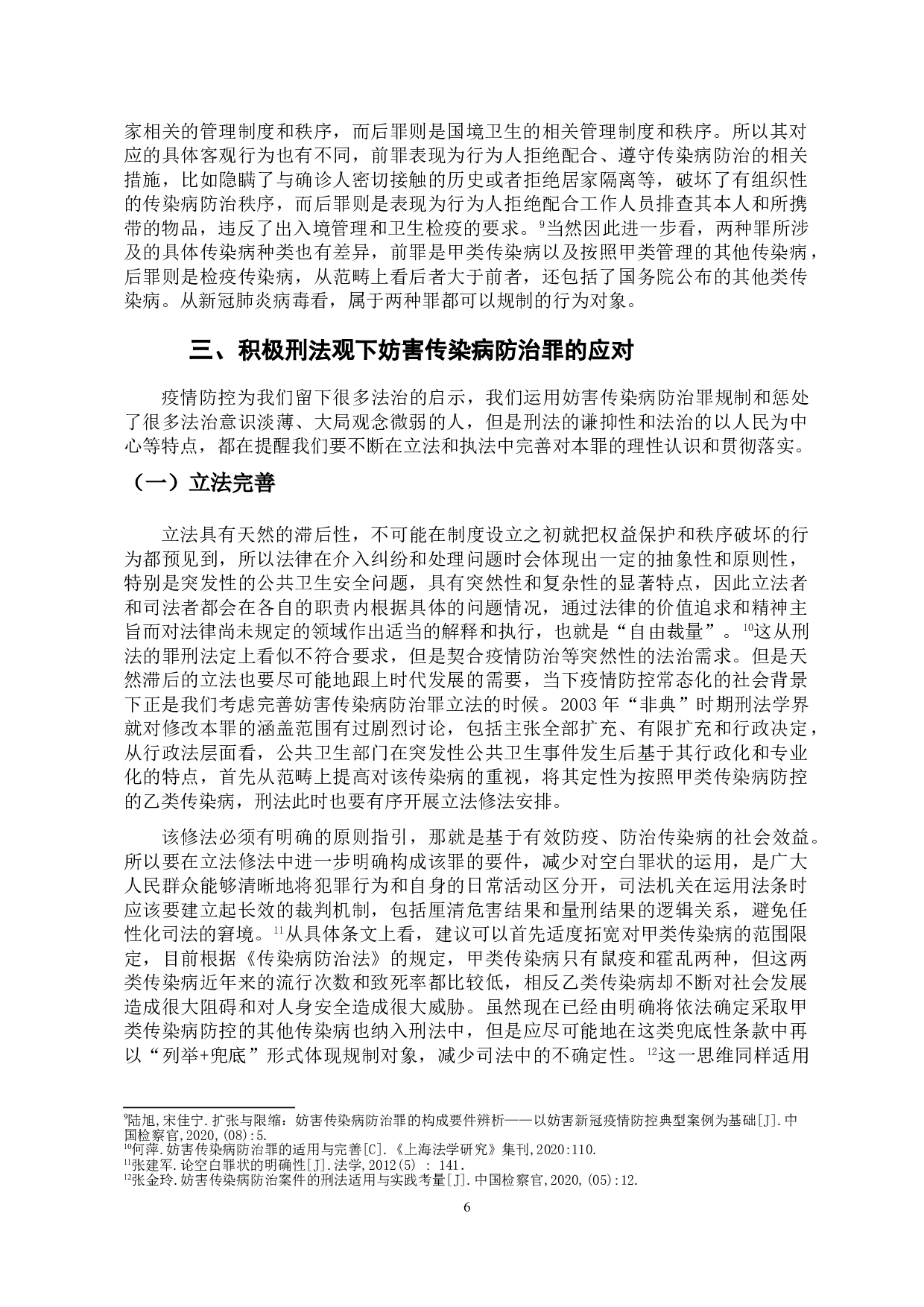 家相关的管理制度和秩序，而后罪则是国境卫生的相关管理制度和秩序。所以其对应的具体客观行为也有不同，前罪表现为行为人拒绝配合、遵守传染病防治的相关措施，比如隐瞒了与确诊人密切接触的历史或者拒绝居家隔离等，破坏了有组织性的传染病防治秩序，而后罪则是表现为行为人拒绝配合工作人员排查其本人和所携带的物品，违反了出入境管理和卫生检疫的要求。$^{9}$当然因此进一步看，两种罪所涉及的具体传染病种类也有差异，前罪是甲类传染病以及按照甲类管理的其他传染病，后罪则是检疫传染病，从范畴上看后者大于前者，还包括了国务院公布的其他类传染病。从新冠肺炎病毒看，属于两种罪都可以规制的行为对象。

三、积极刑法观下妨害传染病防治罪的应对

疫情防控为我们留下很多法治的启示，我们运用妨害传染病防治罪规制和惩处了很多法治意识淡薄、大局观念微弱的人，但是刑法的谦抑性和法治的以人民为中心等特点，都在提醒我们要不断在立法和执法中完善对本罪的理性认识和贯彻落实。

（一）立法完善

立法具有天然的滞后性，不可能在制度设立之初就把权益保护和秩序破坏的行为都预见到，所以法律在介入纠纷和处理问题时会体现出一定的抽象性和原则性，特别是突发性的公共卫生安全问题，具有突然性和复杂性的显著特点，因此立法者和司法者都会在各自的职责内根据具体的问题情况，通过法律的价值追求和精神主旨而对法律尚未规定的领域作出适当的解释和执行，也就是“自由裁量”。$^{10}$这从刑法的罪刑法定上看似不符合要求，但是契合疫情防治等突然性的法治需求。但是天然滞后的立法也要尽可能地跟上时代发展的需要，当下疫情防控常态化的社会背景下正是我们考虑完善妨害传染病防治罪立法的时候。2003 年“非典”时期刑法学界就对修改本罪的涵盖范围有过剧烈讨论，包括主张全部扩充、有限扩充和行政决定，从行政法层面看，公共卫生部门在突发性公共卫生事件发生后基于其行政化和专业化的特点，首先从范畴上提高对该传染病的重视，将其定性为按照甲类传染病防控的乙类传染病，刑法此时也要有序开展立法修法安排。

该修法必须有明确的原则指引，那就是基于有效防疫、防治传染病的社会效益。所以要在立法修法中进一步明确构成该罪的要件，减少对空白罪状的运用，是广大人民群众能够清晰地将犯罪行为和自身的日常活动区分开，司法机关在运用法条时应该要建立起长效的裁判机制，包括厘清危害结果和量刑结果的逻辑关系，避免任性化司法的窘境。$^{11}$从具体条文上看，建议可以首先适度拓宽对甲类传染病的范围限定，目前根据《传染病防治法》的规定，甲类传染病只有鼠疫和霍乱两种，但这两类传染病近年来的流行次数和致死率都比较低，相反乙类传染病却不断对社会发展造成很大阻碍和对人身安全造成很大威胁。虽然现在已经由明确将依法确定采取甲类传染病防控的其他传染病也纳入刑法中，但是应尽可能地在这类兜底性条款中再以“列举+兜底”形式体现规制对象，减少司法中的不确定性。$^{12}$这一思维同样适用

$^{9}$陆旭,宋佳宁.扩张与限缩：妨害传染病防治罪的构成要件辨析——以妨害新冠疫情防控典型案例为基础[J].中国检察官,2020,(08):5.
$^{10}$何萍.妨害传染病防治罪的适用与完善[C].《上海法学研究》集刊,2020:110.
$^{11}$张建军.论空白罪状的明确性[J].法学,2012(5) : 141.
$^{12}$张金玲.妨害传染病防治案件的刑法适用与实践考量[J].中国检察官,2020,(05):12.

6